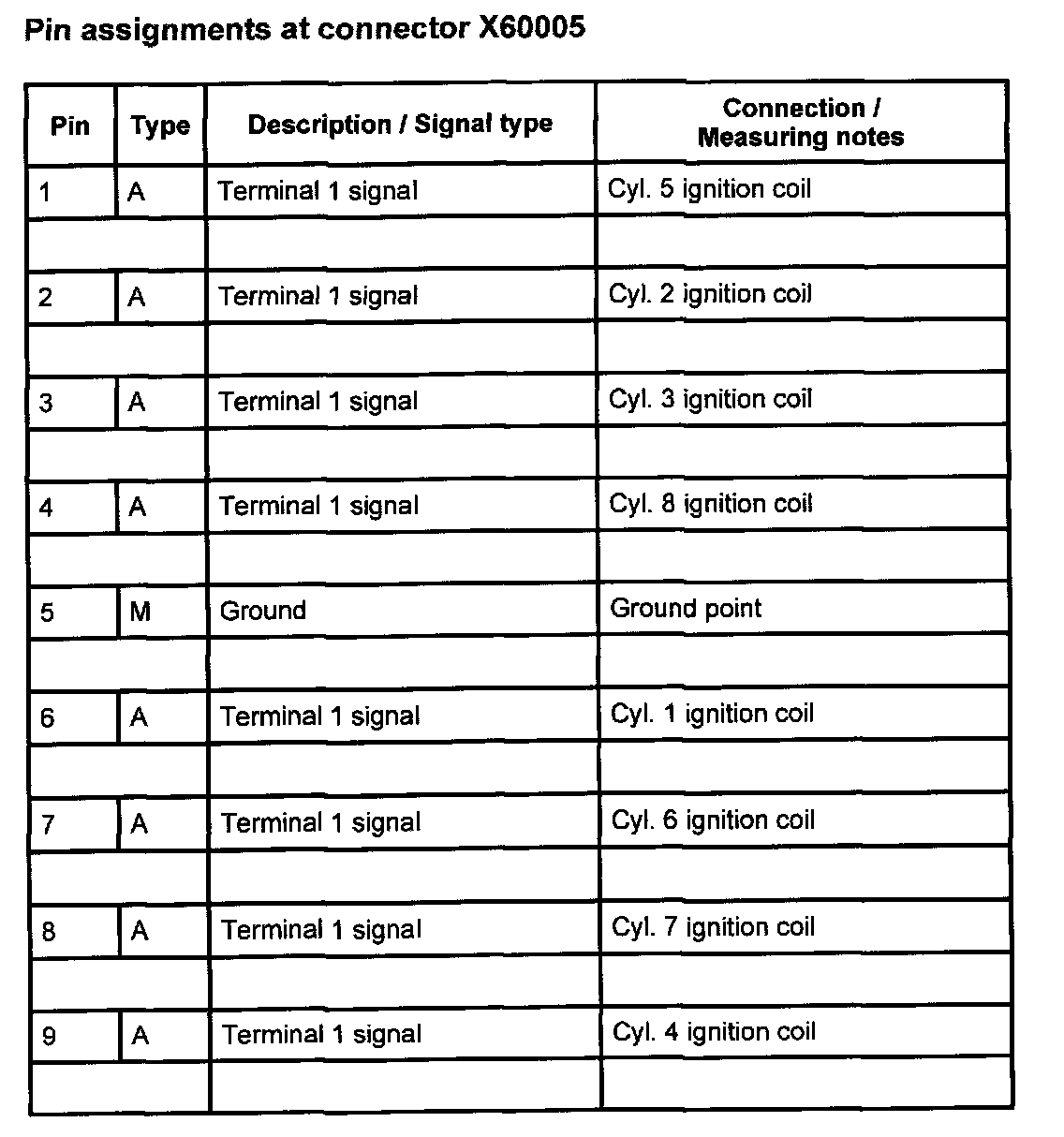 Pin assignments at connector X60005

| Pin | Type | Description / Signal type | Connection / Measuring notes |
|---|---|---|---|
| 1 | A | Terminal 1 signal | Cyl. 5 ignition coil |
| | | | |
| 2 | A | Terminal 1 signal | Cyl. 2 ignition coil |
| | | | |
| 3 | A | Terminal 1 signal | Cyl. 3 ignition coil |
| | | | |
| 4 | A | Terminal 1 signal | Cyl. 8 ignition coil |
| | | | |
| 5 | M | Ground | Ground point |
| | | | |
| 6 | A | Terminal 1 signal | Cyl. 1 ignition coil |
| | | | |
| 7 | A | Terminal 1 signal | Cyl. 6 ignition coil |
| | | | |
| 8 | A | Terminal 1 signal | Cyl. 7 ignition coil |
| | | | |
| 9 | A | Terminal 1 signal | Cyl. 4 ignition coil |
| | | | |